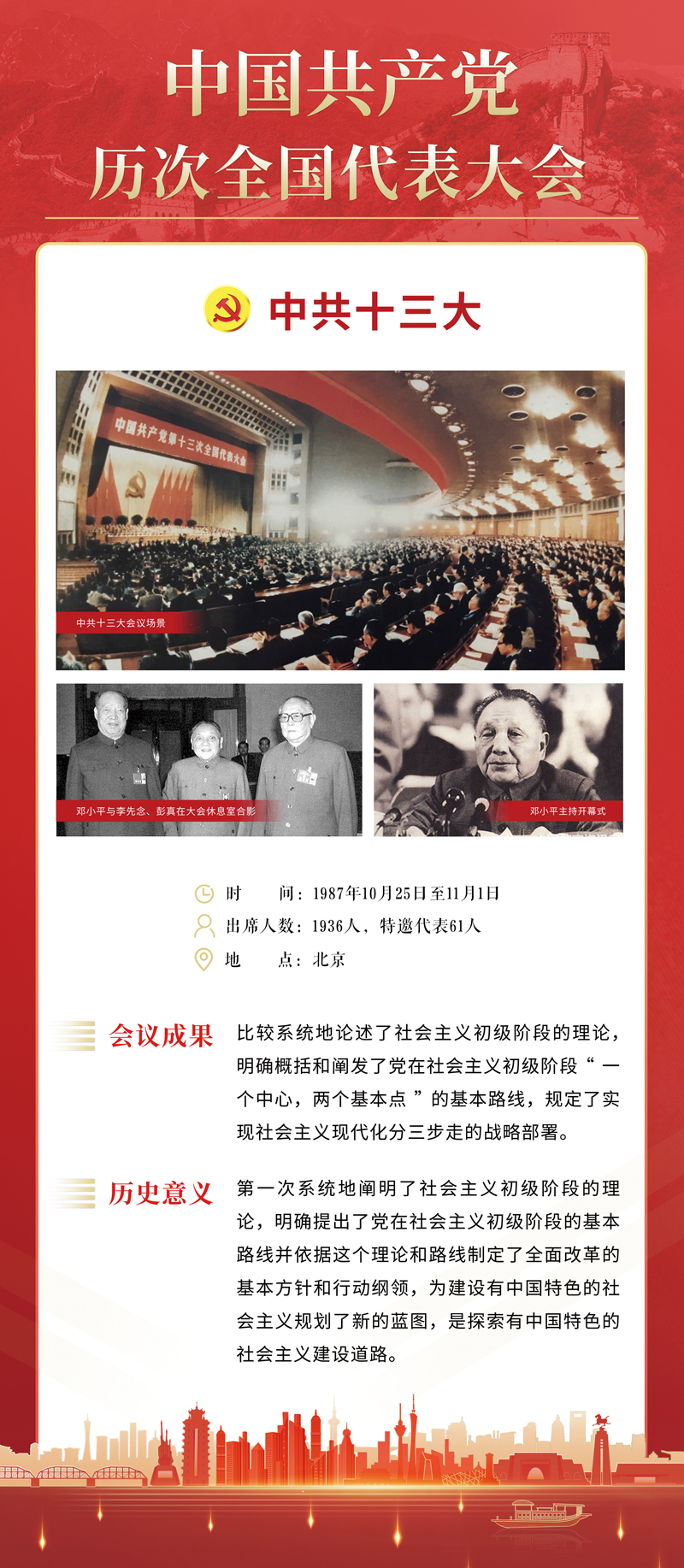 中国共产党
历次全国代表大会

中共十三大

中国共产党第十三次全国代表大会

中共十三大会议场景

邓小平与李先念、彭真在大会休息室合影

邓小平主持开幕式

时　　间：1987年10月25日至11月1日

出席人数：1936人，特邀代表61人

地　　点：北京

会议成果　比较系统地论述了社会主义初级阶段的理论，明确概括和阐发了党在社会主义初级阶段“一个中心，两个基本点”的基本路线，规定了实现社会主义现代化分三步走的战略部署。

历史意义　第一次系统地阐明了社会主义初级阶段的理论，明确提出了党在社会主义初级阶段的基本路线并依据这个理论和路线制定了全面改革的基本方针和行动纲领，为建设有中国特色的社会主义规划了新的蓝图，是探索有中国特色的社会主义建设道路。